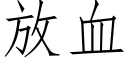 放血